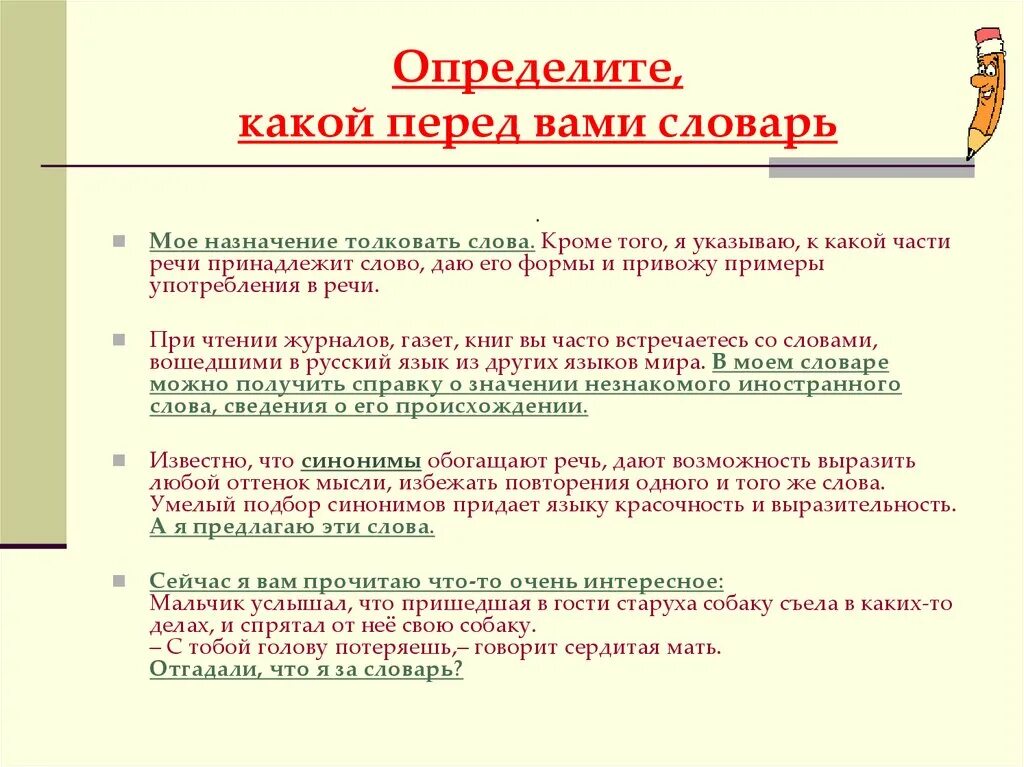 Определите, какой перед вами словарь

.

Мое назначение толковать слова. Кроме того, я указываю, к какой части речи принадлежит слово, даю его формы и привожу примеры употребления в речи.

При чтении журналов, газет, книг вы часто встречаетесь со словами, вошедшими в русский язык из других языков мира. В моем словаре можно получить справку о значении незнакомого иностранного слова, сведения о его происхождении.

Известно, что синонимы обогащают речь, дают возможность выразить любой оттенок мысли, избежать повторения одного и того же слова. Умелый подбор синонимов придает языку красочность и выразительность. А я предлагаю эти слова.

Сейчас я вам прочитаю что-то очень интересное:
Мальчик услышал, что пришедшая в гости старуха собаку съела в каких-то делах, и спрятал от неё свою собаку.
– С тобой голову потеряешь,– говорит сердитая мать.
Отгадали, что я за словарь?